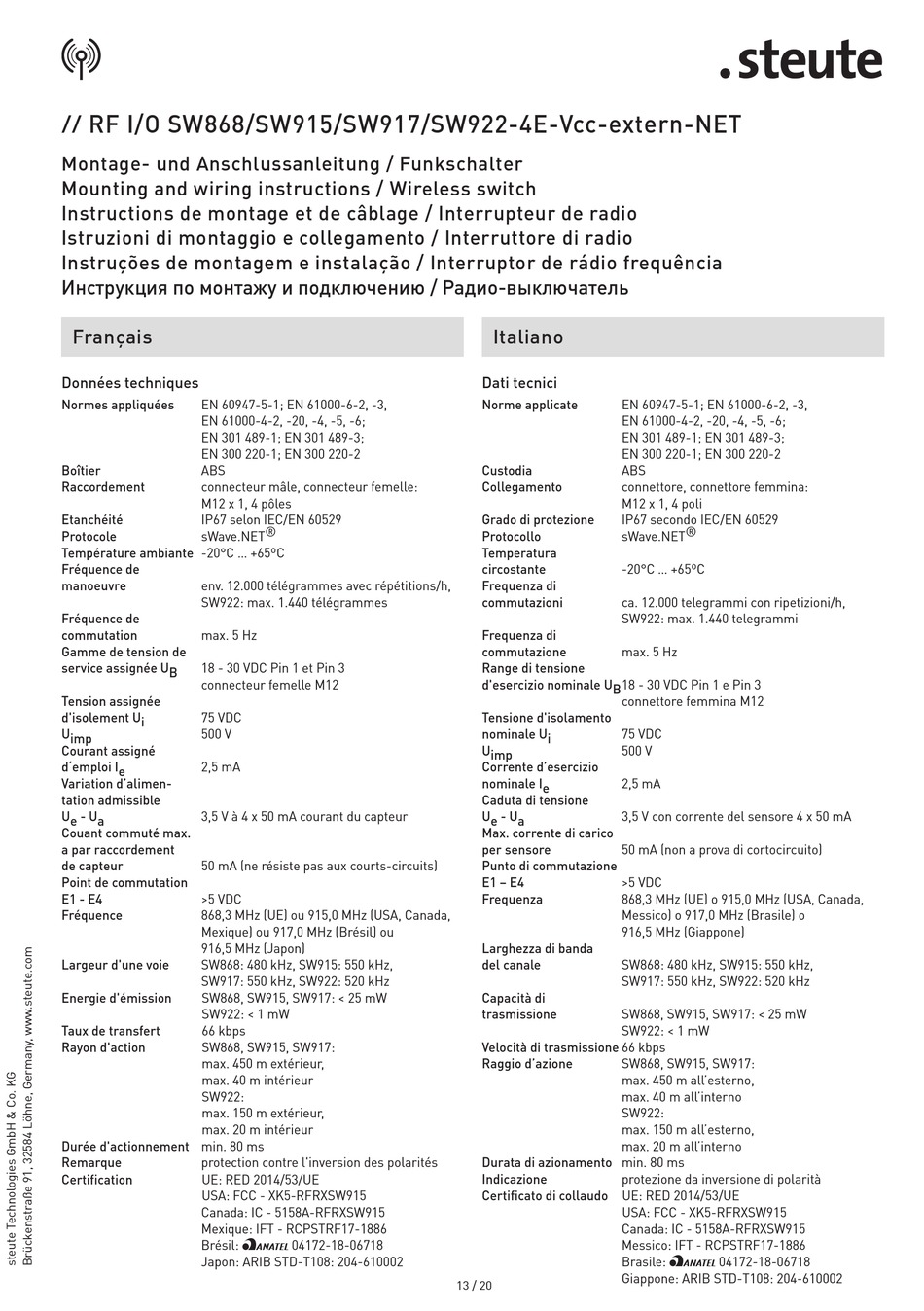 .steute

// RF I/O SW868/SW915/SW917/SW922-4E-Vcc-extern-NET

Montage- und Anschlussanleitung / Funkschalter
Mounting and wiring instructions / Wireless switch
Instructions de montage et de câblage / Interrupteur de radio
Istruzioni di montaggio e collegamento / Interruttore di radio
Instruções de montagem e instalação / Interruptor de rádio frequência
Инструкция по монтажу и подключению / Радио-выключатель

Français

Données techniques

| | |
|---|---|
| Normes appliquées | EN 60947-5-1; EN 61000-6-2, -3, EN 61000-4-2, -20, -4, -5, -6; EN 301 489-1; EN 301 489-3; EN 300 220-1; EN 300 220-2 |
| Boîtier | ABS |
| Raccordement | connecteur mâle, connecteur femelle: M12 x 1, 4 pôles |
| Etanchéité | IP67 selon IEC/EN 60529 |
| Protocole | sWave.NET® |
| Température ambiante | -20°C ... +65°C |
| Fréquence de manoeuvre | env. 12.000 télégrammes avec répétitions/h, SW922: max. 1.440 télégrammes |
| Fréquence de commutation | max. 5 Hz |
| Gamme de tension de service assignée $U_B$ | 18 - 30 VDC Pin 1 et Pin 3 connecteur femelle M12 |
| Tension assignée d'isolement $U_i$ | 75 VDC |
| $U_{imp}$ | 500 V |
| Courant assigné d'emploi $I_e$ | 2,5 mA |
| Variation d'alimentation admissible $U_e$ - $U_a$ | 3,5 V à 4 x 50 mA courant du capteur |
| Couant commuté max. a par raccordement de capteur | 50 mA (ne résiste pas aux courts-circuits) |
| Point de commutation E1 - E4 | >5 VDC |
| Fréquence | 868,3 MHz (UE) ou 915,0 MHz (USA, Canada, Mexique) ou 917,0 MHz (Brésil) ou 916,5 MHz (Japon) |
| Largeur d'une voie | SW868: 480 kHz, SW915: 550 kHz, SW917: 550 kHz, SW922: 520 kHz |
| Energie d'émission | SW868, SW915, SW917: < 25 mW SW922: < 1 mW |
| Taux de transfert | 66 kbps |
| Rayon d'action | SW868, SW915, SW917: max. 450 m extérieur, max. 40 m intérieur SW922: max. 150 m extérieur, max. 20 m intérieur |
| Durée d'actionnement | min. 80 ms |
| Remarque | protection contre l'inversion des polarités |
| Certification | UE: RED 2014/53/UE USA: FCC - XK5-RFRXSW915 Canada: IC - 5158A-RFRXSW915 Mexique: IFT - RCPSTRF17-1886 Brésil: ANATEL 04172-18-06718 Japon: ARIB STD-T108: 204-610002 |

Italiano

Dati tecnici

| | |
|---|---|
| Norme applicate | EN 60947-5-1; EN 61000-6-2, -3, EN 61000-4-2, -20, -4, -5, -6; EN 301 489-1; EN 301 489-3; EN 300 220-1; EN 300 220-2 |
| Custodia | ABS |
| Collegamento | connettore, connettore femmina: M12 x 1, 4 poli |
| Grado di protezione | IP67 secondo IEC/EN 60529 |
| Protocollo | sWave.NET® |
| Temperatura circostante | -20°C ... +65°C |
| Frequenza di commutazioni | ca. 12.000 telegrammi con ripetizioni/h, SW922: max. 1.440 telegrammi |
| Frequenza di commutazione | max. 5 Hz |
| Range di tensione d'esercizio nominale $U_B$ | 18 - 30 VDC Pin 1 e Pin 3 connettore femmina M12 |
| Tensione d'isolamento nominale $U_i$ | 75 VDC |
| $U_{imp}$ | 500 V |
| Corrente d'esercizio nominale $I_e$ | 2,5 mA |
| Caduta di tensione $U_e$ - $U_a$ | 3,5 V con corrente del sensore 4 x 50 mA |
| Max. corrente di carico per sensore | 50 mA (non a prova di cortocircuito) |
| Punto di commutazione E1 – E4 | >5 VDC |
| Frequenza | 868,3 MHz (UE) o 915,0 MHz (USA, Canada, Messico) o 917,0 MHz (Brasile) o 916,5 MHz (Giappone) |
| Larghezza di banda del canale | SW868: 480 kHz, SW915: 550 kHz, SW917: 550 kHz, SW922: 520 kHz |
| Capacità di trasmissione | SW868, SW915, SW917: < 25 mW SW922: < 1 mW |
| Velocità di trasmissione | 66 kbps |
| Raggio d'azione | SW868, SW915, SW917: max. 450 m all'esterno, max. 40 m all'interno SW922: max. 150 m all'esterno, max. 20 m all'interno |
| Durata di azionamento | min. 80 ms |
| Indicazione | protezione da inversione di polarità |
| Certificato di collaudo | UE: RED 2014/53/UE USA: FCC - XK5-RFRXSW915 Canada: IC - 5158A-RFRXSW915 Messico: IFT - RCPSTRF17-1886 Brasile: ANATEL 04172-18-06718 Giappone: ARIB STD-T108: 204-610002 |

steute Technologies GmbH & Co. KG
Brückenstraße 91, 32584 Löhne, Germany, www.steute.com

13 / 20